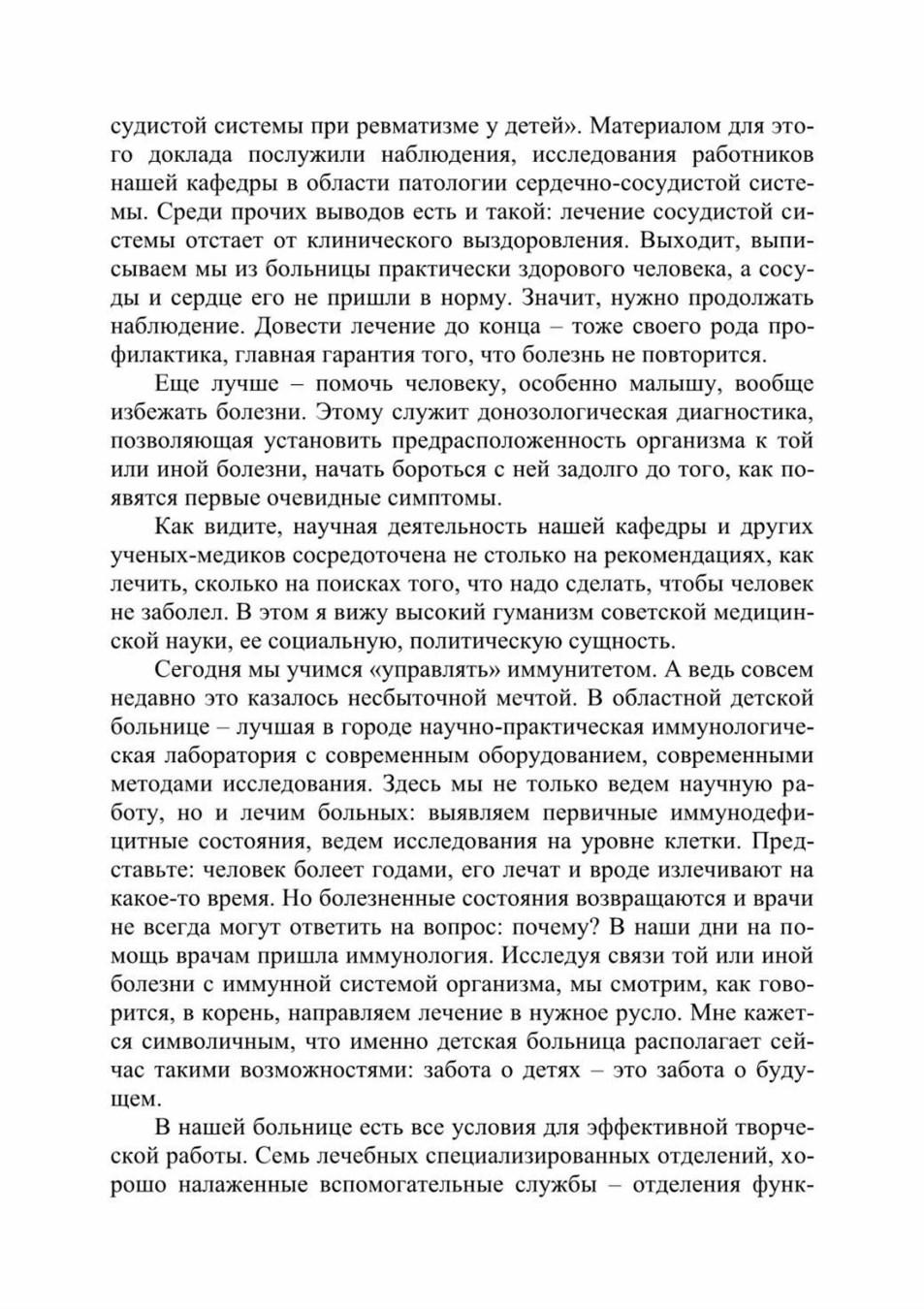 судистой системы при ревматизме у детей». Материалом для этого доклада послужили наблюдения, исследования работников нашей кафедры в области патологии сердечно-сосудистой системы. Среди прочих выводов есть и такой: лечение сосудистой системы отстает от клинического выздоровления. Выходит, выписываем мы из больницы практически здорового человека, а сосуды и сердце его не пришли в норму. Значит, нужно продолжать наблюдение. Довести лечение до конца – тоже своего рода профилактика, главная гарантия того, что болезнь не повторится.

Еще лучше – помочь человеку, особенно малышу, вообще избежать болезни. Этому служит донозологическая диагностика, позволяющая установить предрасположенность организма к той или иной болезни, начать бороться с ней задолго до того, как появятся первые очевидные симптомы.

Как видите, научная деятельность нашей кафедры и других ученых-медиков сосредоточена не столько на рекомендациях, как лечить, сколько на поисках того, что надо сделать, чтобы человек не заболел. В этом я вижу высокий гуманизм советской медицинской науки, ее социальную, политическую сущность.

Сегодня мы учимся «управлять» иммунитетом. А ведь совсем недавно это казалось несбыточной мечтой. В областной детской больнице – лучшая в городе научно-практическая иммунологическая лаборатория с современным оборудованием, современными методами исследования. Здесь мы не только ведем научную работу, но и лечим больных: выявляем первичные иммунодефицитные состояния, ведем исследования на уровне клетки. Представьте: человек болеет годами, его лечат и вроде излечивают на какое-то время. Но болезненные состояния возвращаются и врачи не всегда могут ответить на вопрос: почему? В наши дни на помощь врачам пришла иммунология. Исследуя связи той или иной болезни с иммунной системой организма, мы смотрим, как говорится, в корень, направляем лечение в нужное русло. Мне кажется символичным, что именно детская больница располагает сейчас такими возможностями: забота о детях – это забота о будущем.

В нашей больнице есть все условия для эффективной творческой работы. Семь лечебных специализированных отделений, хорошо налаженные вспомогательные службы – отделения функ-